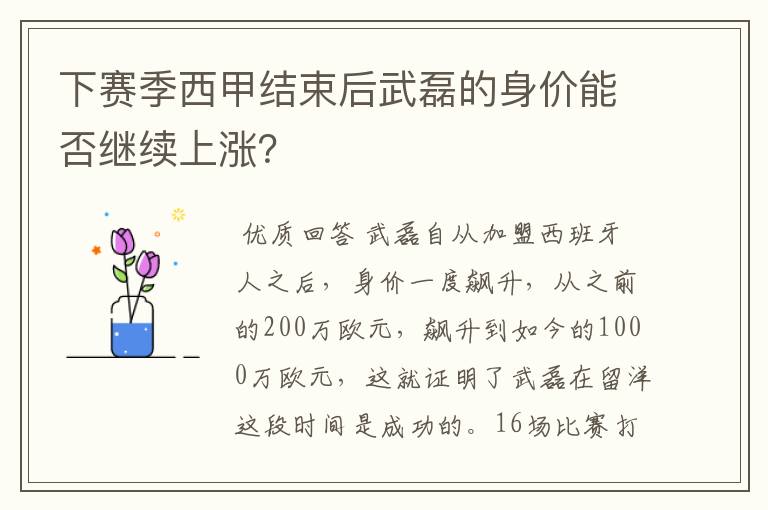 下赛季西甲结束后武磊的身价能否继续上涨?

优质回答 武磊自从加盟西班牙人之后，身价一度飙升，从之前的200万欧元，飙升到如今的1000万欧元，这就证明了武磊在留洋这段时间是成功的。16场比赛打